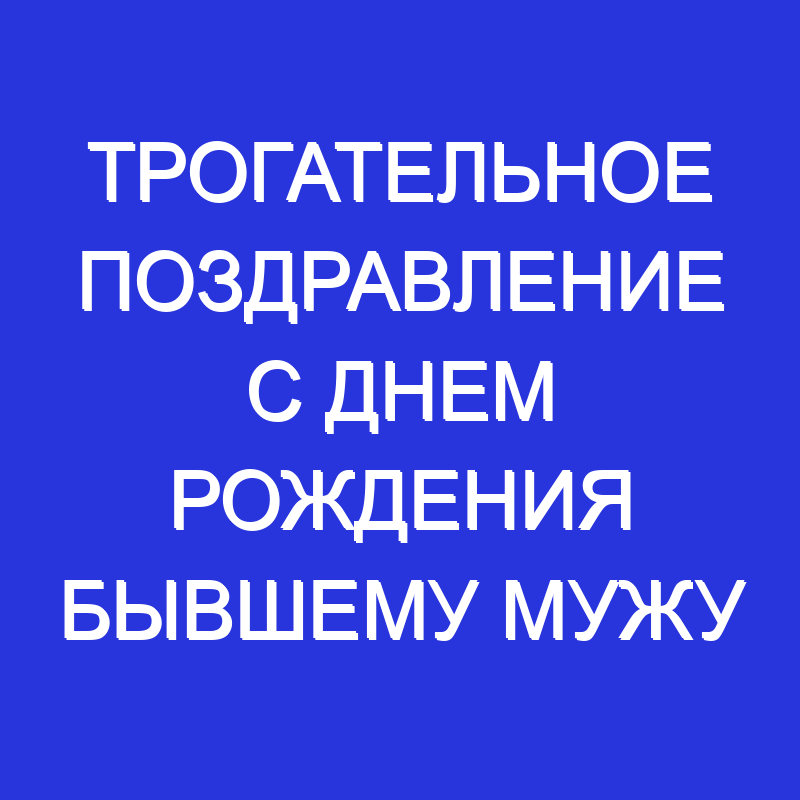 ТРОГАТЕЛЬНОЕ ПОЗДРАВЛЕНИЕ С ДНЕМ РОЖДЕНИЯ БЫВШЕМУ МУЖУ